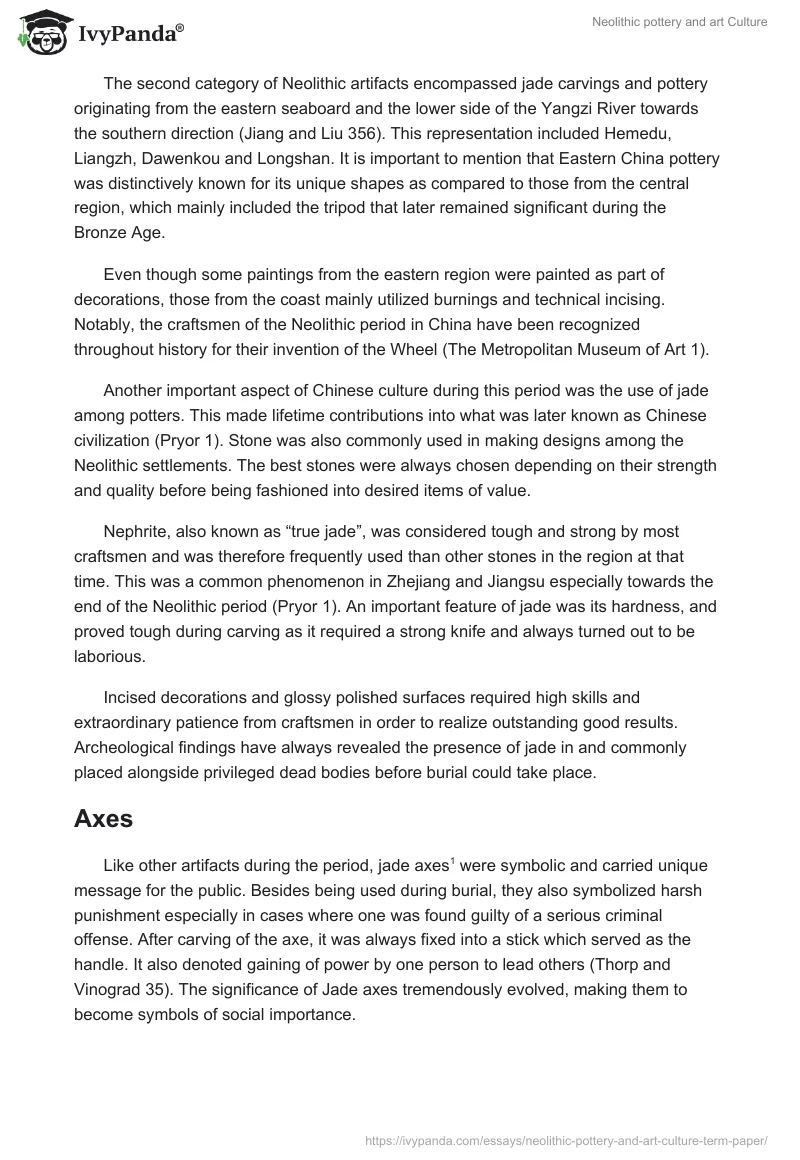 IvyPanda®

Neolithic pottery and art Culture

The second category of Neolithic artifacts encompassed jade carvings and pottery originating from the eastern seaboard and the lower side of the Yangzi River towards the southern direction (Jiang and Liu 356). This representation included Hemedu, Liangzh, Dawenkou and Longshan. It is important to mention that Eastern China pottery was distinctively known for its unique shapes as compared to those from the central region, which mainly included the tripod that later remained significant during the Bronze Age.

Even though some paintings from the eastern region were painted as part of decorations, those from the coast mainly utilized burnings and technical incising. Notably, the craftsmen of the Neolithic period in China have been recognized throughout history for their invention of the Wheel (The Metropolitan Museum of Art 1).

Another important aspect of Chinese culture during this period was the use of jade among potters. This made lifetime contributions into what was later known as Chinese civilization (Pryor 1). Stone was also commonly used in making designs among the Neolithic settlements. The best stones were always chosen depending on their strength and quality before being fashioned into desired items of value.

Nephrite, also known as “true jade”, was considered tough and strong by most craftsmen and was therefore frequently used than other stones in the region at that time. This was a common phenomenon in Zhejiang and Jiangsu especially towards the end of the Neolithic period (Pryor 1). An important feature of jade was its hardness, and proved tough during carving as it required a strong knife and always turned out to be laborious.

Incised decorations and glossy polished surfaces required high skills and extraordinary patience from craftsmen in order to realize outstanding good results. Archeological findings have always revealed the presence of jade in and commonly placed alongside privileged dead bodies before burial could take place.

Axes

Like other artifacts during the period, jade axes$^1$ were symbolic and carried unique message for the public. Besides being used during burial, they also symbolized harsh punishment especially in cases where one was found guilty of a serious criminal offense. After carving of the axe, it was always fixed into a stick which served as the handle. It also denoted gaining of power by one person to lead others (Thorp and Vinograd 35). The significance of Jade axes tremendously evolved, making them to become symbols of social importance.

https://ivypanda.com/essays/neolithic-pottery-and-art-culture-term-paper/